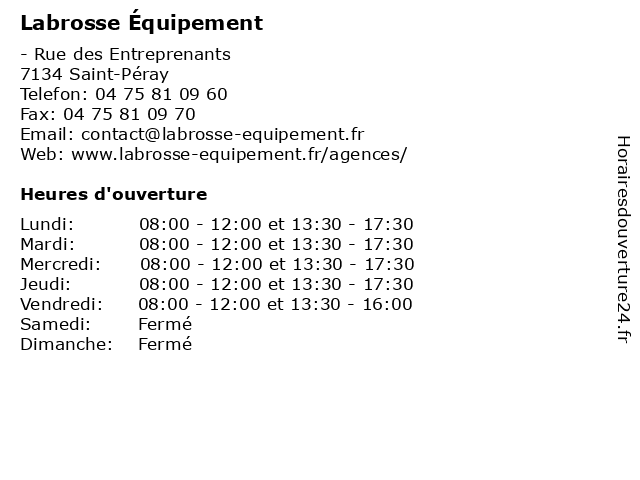 Labrosse Équipement

- Rue des Entreprenants
7134 Saint-Péray
Telefon: 04 75 81 09 60
Fax: 04 75 81 09 70
Email: contact@labrosse-equipement.fr
Web: www.labrosse-equipement.fr/agences/

Heures d'ouverture

| | |
|---|---|
| Lundi: | 08:00 - 12:00 et 13:30 - 17:30 |
| Mardi: | 08:00 - 12:00 et 13:30 - 17:30 |
| Mercredi: | 08:00 - 12:00 et 13:30 - 17:30 |
| Jeudi: | 08:00 - 12:00 et 13:30 - 17:30 |
| Vendredi: | 08:00 - 12:00 et 13:30 - 16:00 |
| Samedi: | Fermé |
| Dimanche: | Fermé |

Horairesdouverture24.fr